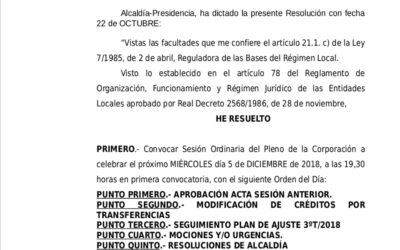 Alcaldía-Presidencia, ha dictado la presente Resolución con fecha 22 de OCTUBRE:

"Vistas las facultades que me confiere el artículo 21.1. c) de la Ley 7/1985, de 2 de abril, Reguladora de las Bases del Régimen Local.

Visto lo establecido en el artículo 78 del Reglamento de Organización, Funcionamiento y Régimen Jurídico de las Entidades Locales aprobado por Real Decreto 2568/1986, de 28 de noviembre,

HE RESUELTO

PRIMERO.- Convocar Sesión Ordinaria del Pleno de la Corporación a celebrar el próximo MIÉRCOLES día 5 de DICIEMBRE de 2018, a las 19,30 horas en primera convocatoria, con el siguiente Orden del Día:

PUNTO PRIMERO.- APROBACIÓN ACTA SESIÓN ANTERIOR.
PUNTO SEGUNDO.- MODIFICACIÓN DE CRÉDITOS POR TRANSFERENCIAS
PUNTO TERCERO.- SEGUIMIENTO PLAN DE AJUSTE 3ºT/2018
PUNTO CUARTO.- MOCIONES Y/O URGENCIAS.
PUNTO QUINTO.- RESOLUCIONES DE ALCALDÍA